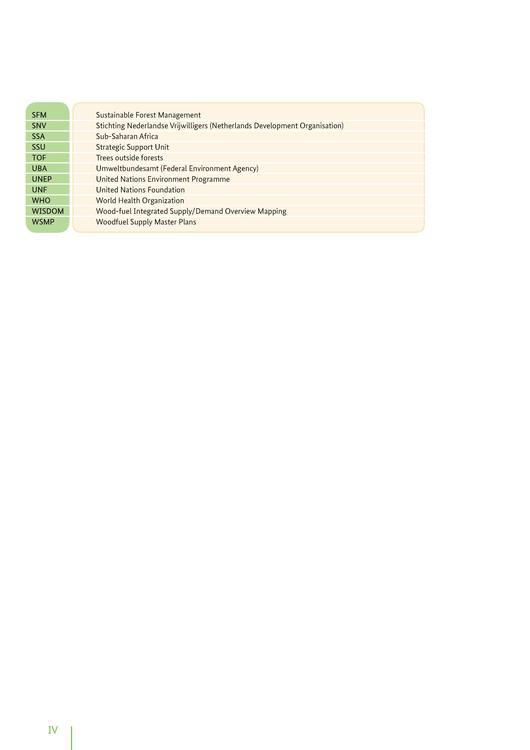 | | |
|---|---|
| SFM | Sustainable Forest Management |
| SNV | Stichting Nederlandse Vrijwilligers (Netherlands Development Organisation) |
| SSA | Sub-Saharan Africa |
| SSU | Strategic Support Unit |
| TOF | Trees outside forests |
| UBA | Umweltbundesamt (Federal Environment Agency) |
| UNEP | United Nations Environment Programme |
| UNF | United Nations Foundation |
| WHO | World Health Organization |
| WISDOM | Wood-fuel Integrated Supply/Demand Overview Mapping |
| WSMP | Woodfuel Supply Master Plans |

IV